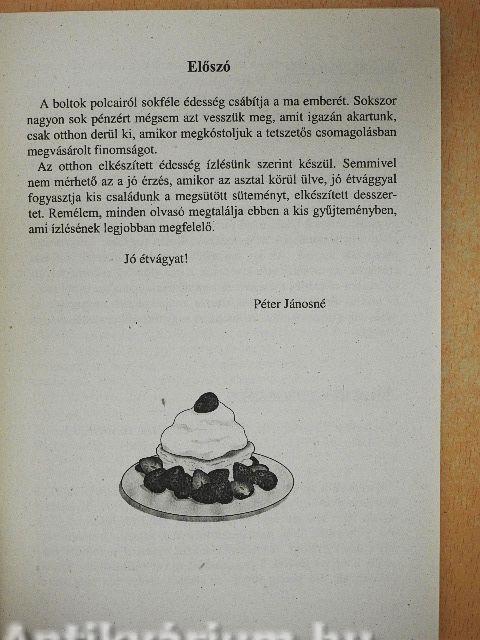 Előszó

A boltok polcairól sokféle édesség csábítja a ma emberét. Sokszor nagyon sok pénzért mégsem azt vesszük meg, amit igazán akartunk, csak otthon derül ki, amikor megkóstoljuk a tetszetős csomagolásban megvásárolt finomságot.

Az otthon elkészített édesség ízlésünk szerint készül. Semmivel nem mérhető az a jó érzés, amikor az asztal körül ülve, jó étvággyal fogyasztja kis családunk a megsütött süteményt, elkészített desszertet. Remélem, minden olvasó megtalálja ebben a kis gyűjteményben, ami ízlésének legjobban megfelelő.

Jó étvágyat!

Péter Jánosné

Antikvárium.hu